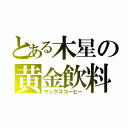 とある木星の
黄金飲料
マックスコーヒー